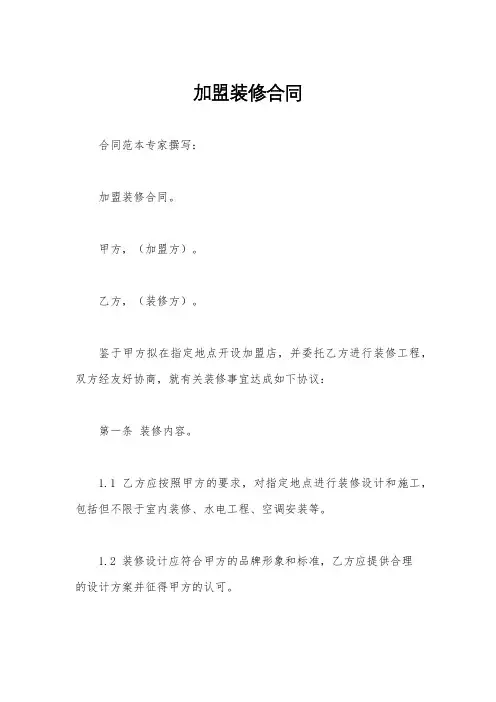 加盟装修合同

合同范本专家撰写：

加盟装修合同。

甲方，（加盟方）。

乙方，（装修方）。

鉴于甲方拟在指定地点开设加盟店，并委托乙方进行装修工程，双方经友好协商，就有关装修事宜达成如下协议：

第一条 装修内容。

1.1 乙方应按照甲方的要求，对指定地点进行装修设计和施工，包括但不限于室内装修、水电工程、空调安装等。

1.2 装修设计应符合甲方的品牌形象和标准，乙方应提供合理的设计方案并征得甲方的认可。